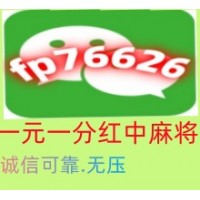 fp76626

一元一分红中麻将

诚信可靠.无压